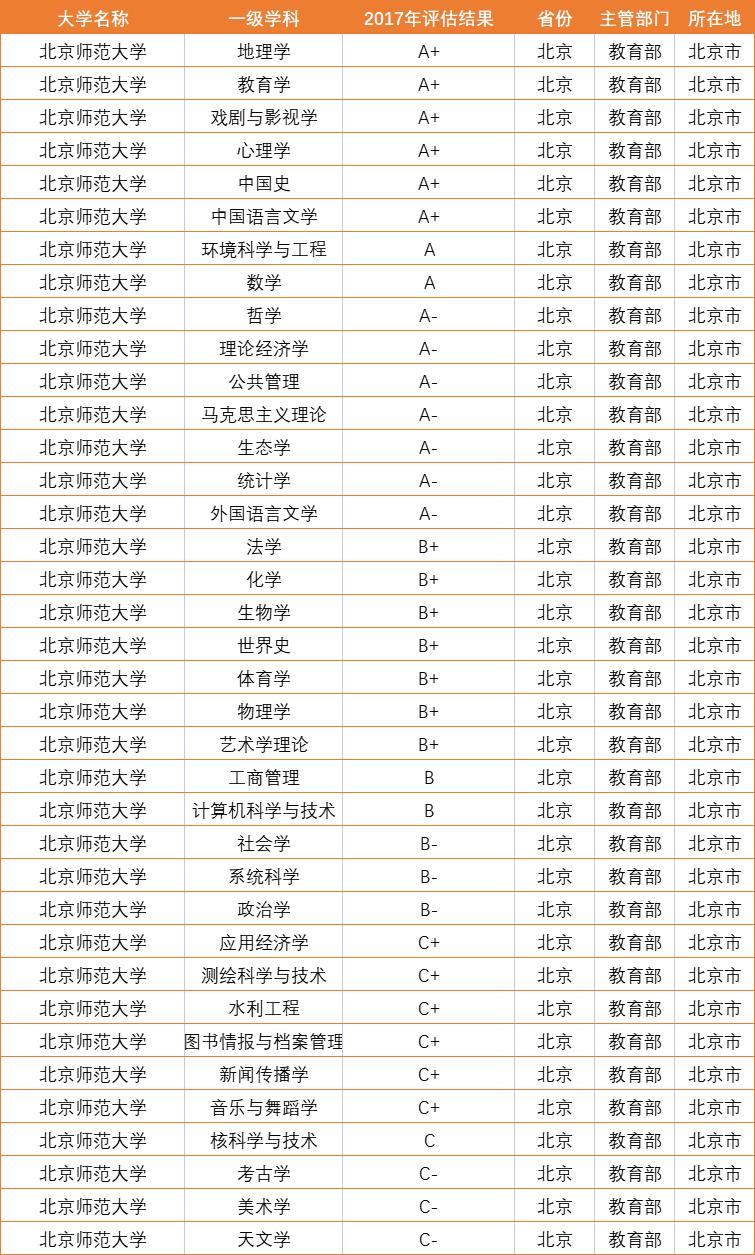 | 大学名称 | 一级学科 | 2017年评估结果 | 省份 | 主管部门 | 所在地 |
|---|---|---|---|---|---|
| 北京师范大学 | 地理学 | A+ | 北京 | 教育部 | 北京市 |
| 北京师范大学 | 教育学 | A+ | 北京 | 教育部 | 北京市 |
| 北京师范大学 | 戏剧与影视学 | A+ | 北京 | 教育部 | 北京市 |
| 北京师范大学 | 心理学 | A+ | 北京 | 教育部 | 北京市 |
| 北京师范大学 | 中国史 | A+ | 北京 | 教育部 | 北京市 |
| 北京师范大学 | 中国语言文学 | A+ | 北京 | 教育部 | 北京市 |
| 北京师范大学 | 环境科学与工程 | A | 北京 | 教育部 | 北京市 |
| 北京师范大学 | 数学 | A | 北京 | 教育部 | 北京市 |
| 北京师范大学 | 哲学 | A- | 北京 | 教育部 | 北京市 |
| 北京师范大学 | 理论经济学 | A- | 北京 | 教育部 | 北京市 |
| 北京师范大学 | 公共管理 | A- | 北京 | 教育部 | 北京市 |
| 北京师范大学 | 马克思主义理论 | A- | 北京 | 教育部 | 北京市 |
| 北京师范大学 | 生态学 | A- | 北京 | 教育部 | 北京市 |
| 北京师范大学 | 统计学 | A- | 北京 | 教育部 | 北京市 |
| 北京师范大学 | 外国语言文学 | A- | 北京 | 教育部 | 北京市 |
| 北京师范大学 | 法学 | B+ | 北京 | 教育部 | 北京市 |
| 北京师范大学 | 化学 | B+ | 北京 | 教育部 | 北京市 |
| 北京师范大学 | 生物学 | B+ | 北京 | 教育部 | 北京市 |
| 北京师范大学 | 世界史 | B+ | 北京 | 教育部 | 北京市 |
| 北京师范大学 | 体育学 | B+ | 北京 | 教育部 | 北京市 |
| 北京师范大学 | 物理学 | B+ | 北京 | 教育部 | 北京市 |
| 北京师范大学 | 艺术学理论 | B+ | 北京 | 教育部 | 北京市 |
| 北京师范大学 | 工商管理 | B | 北京 | 教育部 | 北京市 |
| 北京师范大学 | 计算机科学与技术 | B | 北京 | 教育部 | 北京市 |
| 北京师范大学 | 社会学 | B- | 北京 | 教育部 | 北京市 |
| 北京师范大学 | 系统科学 | B- | 北京 | 教育部 | 北京市 |
| 北京师范大学 | 政治学 | B- | 北京 | 教育部 | 北京市 |
| 北京师范大学 | 应用经济学 | C+ | 北京 | 教育部 | 北京市 |
| 北京师范大学 | 测绘科学与技术 | C+ | 北京 | 教育部 | 北京市 |
| 北京师范大学 | 水利工程 | C+ | 北京 | 教育部 | 北京市 |
| 北京师范大学 | 图书情报与档案管理 | C+ | 北京 | 教育部 | 北京市 |
| 北京师范大学 | 新闻传播学 | C+ | 北京 | 教育部 | 北京市 |
| 北京师范大学 | 音乐与舞蹈学 | C+ | 北京 | 教育部 | 北京市 |
| 北京师范大学 | 核科学与技术 | C | 北京 | 教育部 | 北京市 |
| 北京师范大学 | 考古学 | C- | 北京 | 教育部 | 北京市 |
| 北京师范大学 | 美术学 | C- | 北京 | 教育部 | 北京市 |
| 北京师范大学 | 天文学 | C- | 北京 | 教育部 | 北京市 |